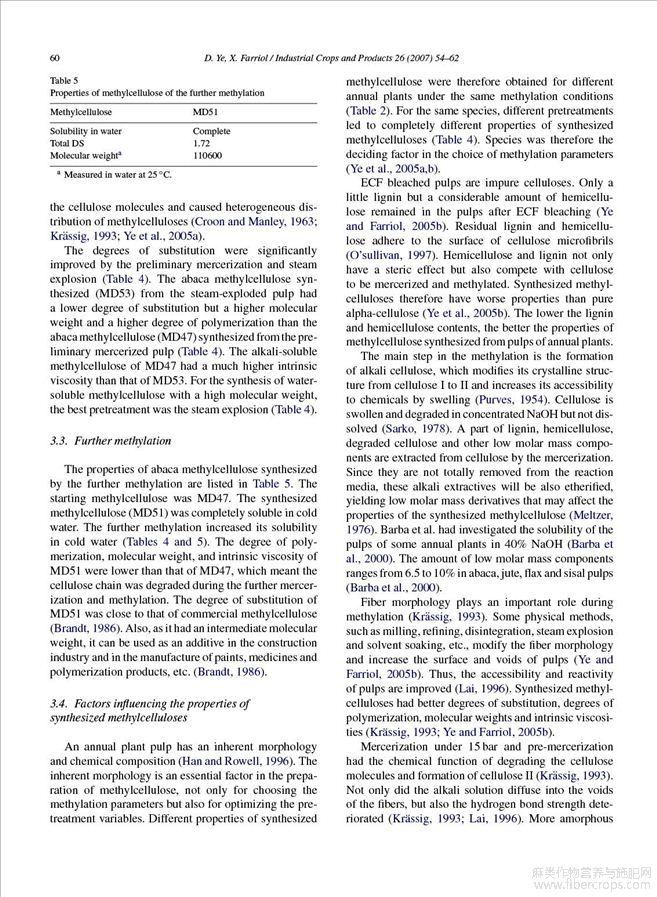 60

D. Ye, X. Farriol / Industrial Crops and Products 26 (2007) 54–62

Table 5
Properties of methylcellulose of the further methylation

| Methylcellulose | MD51 |
|---|---|
| Solubility in water | Complete |
| Total DS | 1.72 |
| Molecular weight$^a$ | 110600 |

$^a$ Measured in water at 25 °C.

the cellulose molecules and caused heterogeneous distribution of methylcelluloses (Croon and Manley, 1963; Krässig, 1993; Ye et al., 2005a).

The degrees of substitution were significantly improved by the preliminary mercerization and steam explosion (Table 4). The abaca methylcellulose synthesized (MD53) from the steam-exploded pulp had a lower degree of substitution but a higher molecular weight and a higher degree of polymerization than the abaca methylcellulose (MD47) synthesized from the preliminary mercerized pulp (Table 4). The alkali-soluble methylcellulose of MD47 had a much higher intrinsic viscosity than that of MD53. For the synthesis of water-soluble methylcellulose with a high molecular weight, the best pretreatment was the steam explosion (Table 4).

3.3. Further methylation

The properties of abaca methylcellulose synthesized by the further methylation are listed in Table 5. The starting methylcellulose was MD47. The synthesized methylcellulose (MD51) was completely soluble in cold water. The further methylation increased its solubility in cold water (Tables 4 and 5). The degree of polymerization, molecular weight, and intrinsic viscosity of MD51 were lower than that of MD47, which meant the cellulose chain was degraded during the further mercerization and methylation. The degree of substitution of MD51 was close to that of commercial methylcellulose (Brandt, 1986). Also, as it had an intermediate molecular weight, it can be used as an additive in the construction industry and in the manufacture of paints, medicines and polymerization products, etc. (Brandt, 1986).

3.4. Factors influencing the properties of synthesized methylcelluloses

An annual plant pulp has an inherent morphology and chemical composition (Han and Rowell, 1996). The inherent morphology is an essential factor in the preparation of methylcellulose, not only for choosing the methylation parameters but also for optimizing the pretreatment variables. Different properties of synthesized methylcellulose were therefore obtained for different annual plants under the same methylation conditions (Table 2). For the same species, different pretreatments led to completely different properties of synthesized methylcelluloses (Table 4). Species was therefore the deciding factor in the choice of methylation parameters (Ye et al., 2005a,b).

ECF bleached pulps are impure celluloses. Only a little lignin but a considerable amount of hemicellulose remained in the pulps after ECF bleaching (Ye and Farriol, 2005b). Residual lignin and hemicellulose adhere to the surface of cellulose microfibrils (O'sullivan, 1997). Hemicellulose and lignin not only have a steric effect but also compete with cellulose to be mercerized and methylated. Synthesized methylcelluloses therefore have worse properties than pure alpha-cellulose (Ye et al., 2005b). The lower the lignin and hemicellulose contents, the better the properties of methylcellulose synthesized from pulps of annual plants.

The main step in the methylation is the formation of alkali cellulose, which modifies its crystalline structure from cellulose I to II and increases its accessibility to chemicals by swelling (Purves, 1954). Cellulose is swollen and degraded in concentrated NaOH but not dissolved (Sarko, 1978). A part of lignin, hemicellulose, degraded cellulose and other low molar mass components are extracted from cellulose by the mercerization. Since they are not totally removed from the reaction media, these alkali extractives will be also etherified, yielding low molar mass derivatives that may affect the properties of the synthesized methylcellulose (Meltzer, 1976). Barba et al. had investigated the solubility of the pulps of some annual plants in 40% NaOH (Barba et al., 2000). The amount of low molar mass components ranges from 6.5 to 10% in abaca, jute, flax and sisal pulps (Barba et al., 2000).

Fiber morphology plays an important role during methylation (Krässig, 1993). Some physical methods, such as milling, refining, disintegration, steam explosion and solvent soaking, etc., modify the fiber morphology and increase the surface and voids of pulps (Ye and Farriol, 2005b). Thus, the accessibility and reactivity of pulps are improved (Lai, 1996). Synthesized methylcelluloses had better degrees of substitution, degrees of polymerization, molecular weights and intrinsic viscosities (Krässig, 1993; Ye and Farriol, 2005b).

Mercerization under 15 bar and pre-mercerization had the chemical function of degrading the cellulose molecules and formation of cellulose II (Krässig, 1993). Not only did the alkali solution diffuse into the voids of the fibers, but also the hydrogen bond strength deteriorated (Krässig, 1993; Lai, 1996). More amorphous

麻类作物营养与施肥网
www.fibercrops.com